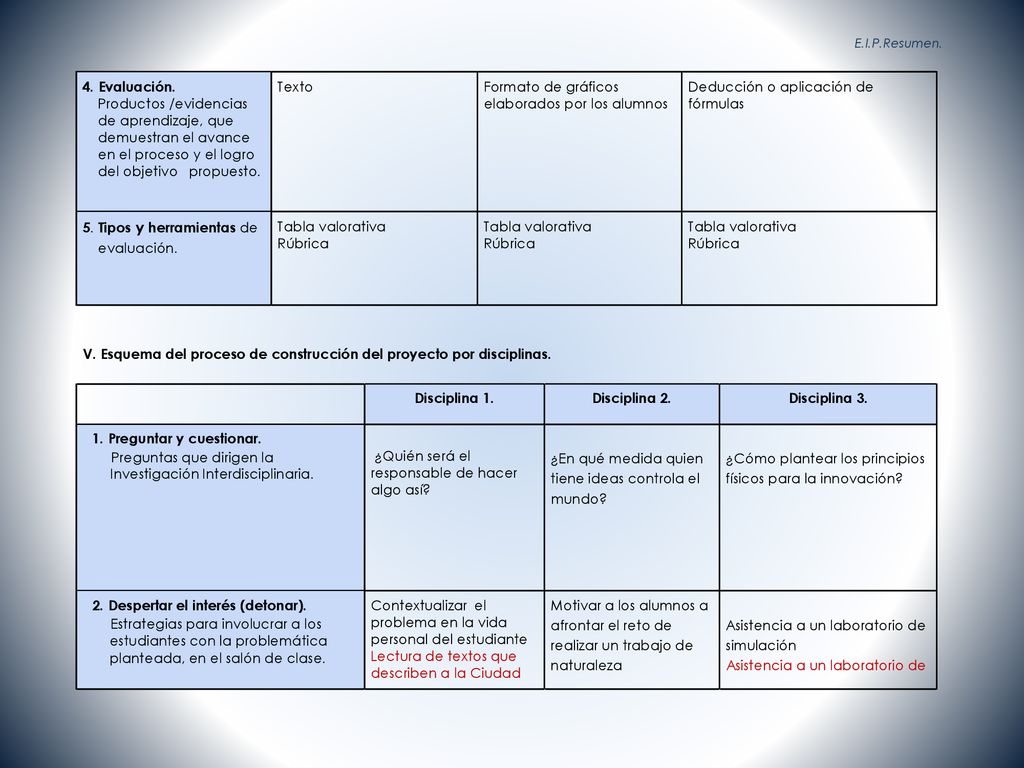 E.I.P.Resumen.

| 4. Evaluación. Productos /evidencias de aprendizaje, que demuestran el avance en el proceso y el logro del objetivo propuesto. | Texto | Formato de gráficos elaborados por los alumnos | Deducción o aplicación de fórmulas |
|---|---|---|---|
| 5. Tipos y herramientas de evaluación. | Tabla valorativa Rúbrica | Tabla valorativa Rúbrica | Tabla valorativa Rúbrica |

V. Esquema del proceso de construcción del proyecto por disciplinas.

| | Disciplina 1. | Disciplina 2. | Disciplina 3. |
|---|---|---|---|
| 1. Preguntar y cuestionar. Preguntas que dirigen la Investigación Interdisciplinaria. | ¿Quién será el responsable de hacer algo así? | ¿En qué medida quien tiene ideas controla el mundo? | ¿Cómo plantear los principios físicos para la innovación? |
| 2. Despertar el interés (detonar). Estrategias para involucrar a los estudiantes con la problemática planteada, en el salón de clase. | Contextualizar el problema en la vida personal del estudiante Lectura de textos que describen a la Ciudad | Motivar a los alumnos a afrontar el reto de realizar un trabajo de naturaleza | Asistencia a un laboratorio de simulación Asistencia a un laboratorio de |